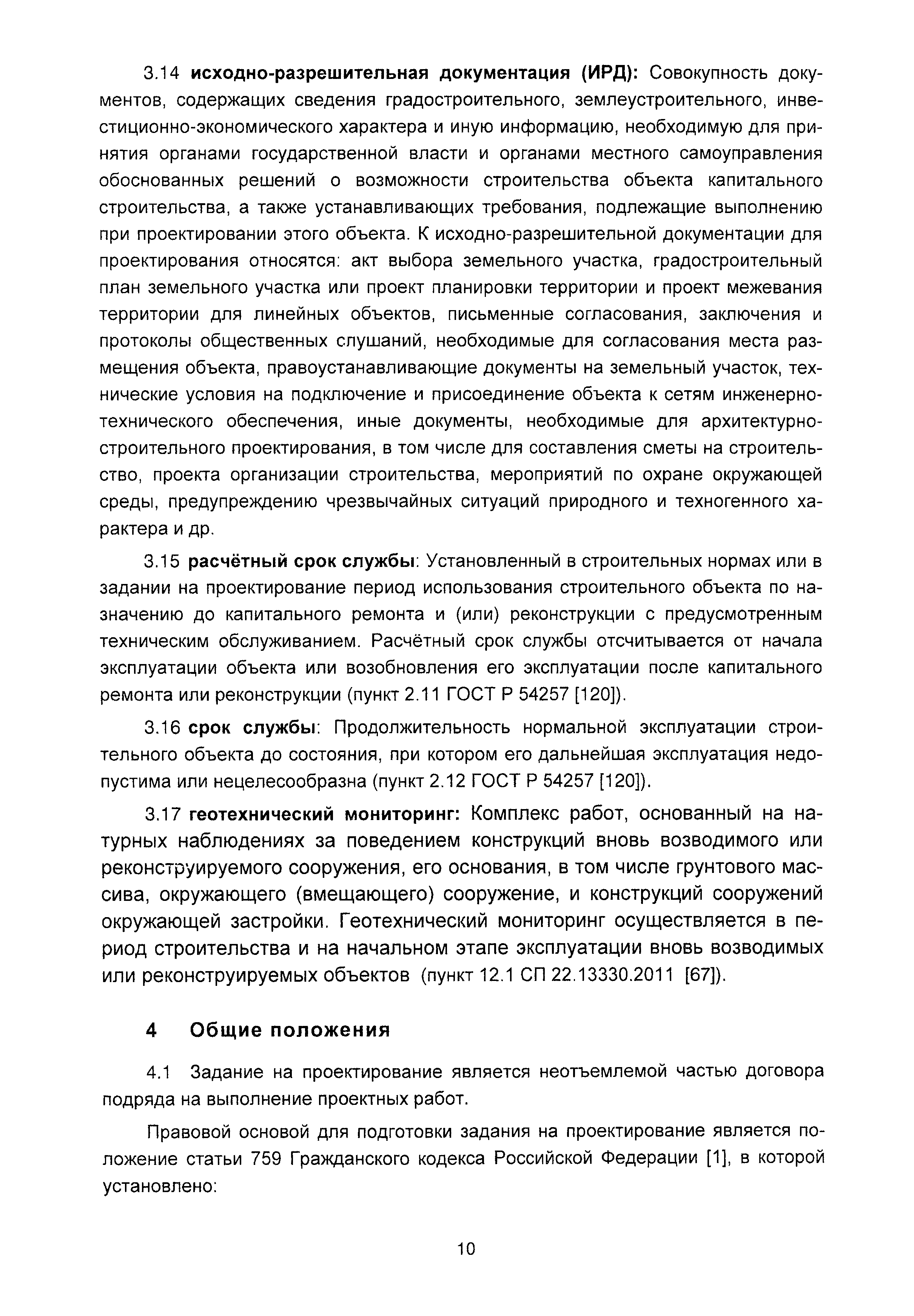 3.14 исходно-разрешительная документация (ИРД): Совокупность документов, содержащих сведения градостроительного, землеустроительного, инвестиционно-экономического характера и иную информацию, необходимую для принятия органами государственной власти и органами местного самоуправления обоснованных решений о возможности строительства объекта капитального строительства, а также устанавливающих требования, подлежащие выполнению при проектировании этого объекта. К исходно-разрешительной документации для проектирования относятся: акт выбора земельного участка, градостроительный план земельного участка или проект планировки территории и проект межевания территории для линейных объектов, письменные согласования, заключения и протоколы общественных слушаний, необходимые для согласования места размещения объекта, правоустанавливающие документы на земельный участок, технические условия на подключение и присоединение объекта к сетям инженерно-технического обеспечения, иные документы, необходимые для архитектурно-строительного проектирования, в том числе для составления сметы на строительство, проекта организации строительства, мероприятий по охране окружающей среды, предупреждению чрезвычайных ситуаций природного и техногенного характера и др.

3.15 расчётный срок службы: Установленный в строительных нормах или в задании на проектирование период использования строительного объекта по назначению до капитального ремонта и (или) реконструкции с предусмотренным техническим обслуживанием. Расчётный срок службы отсчитывается от начала эксплуатации объекта или возобновления его эксплуатации после капитального ремонта или реконструкции (пункт 2.11 ГОСТ Р 54257 [120]).

3.16 срок службы: Продолжительность нормальной эксплуатации строительного объекта до состояния, при котором его дальнейшая эксплуатация недопустима или нецелесообразна (пункт 2.12 ГОСТ Р 54257 [120]).

3.17 геотехнический мониторинг: Комплекс работ, основанный на натурных наблюдениях за поведением конструкций вновь возводимого или реконструируемого сооружения, его основания, в том числе грунтового массива, окружающего (вмещающего) сооружение, и конструкций сооружений окружающей застройки. Геотехнический мониторинг осуществляется в период строительства и на начальном этапе эксплуатации вновь возводимых или реконструируемых объектов (пункт 12.1 СП 22.13330.2011 [67]).

4 Общие положения

4.1 Задание на проектирование является неотъемлемой частью договора подряда на выполнение проектных работ.

Правовой основой для подготовки задания на проектирование является положение статьи 759 Гражданского кодекса Российской Федерации [1], в которой установлено:

10